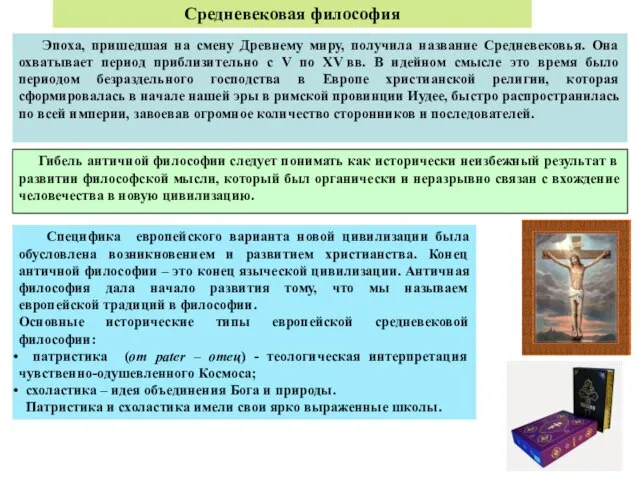 Средневековая философия

Эпоха, пришедшая на смену Древнему миру, получила название Средневековья. Она охватывает период приблизительно с V по XV вв. В идейном смысле это время было периодом безраздельного господства в Европе христианской религии, которая сформировалась в начале нашей эры в римской провинции Иудее, быстро распространилась по всей империи, завоевав огромное количество сторонников и последователей.

Гибель античной философии следует понимать как исторически неизбежный результат в развитии философской мысли, который был органически и неразрывно связан с вхождение человечества в новую цивилизацию.

Специфика европейского варианта новой цивилизации была обусловлена возникновением и развитием христианства. Конец античной философии – это конец языческой цивилизации. Античная философия дала начало развития тому, что мы называем европейской традиций в философии.
Основные исторические типы европейской средневековой философии:
• патристика (от pater – отец) - теологическая интерпретация чувственно-одушевленного Космоса;
• схоластика – идея объединения Бога и природы.
Патристика и схоластика имели свои ярко выраженные школы.